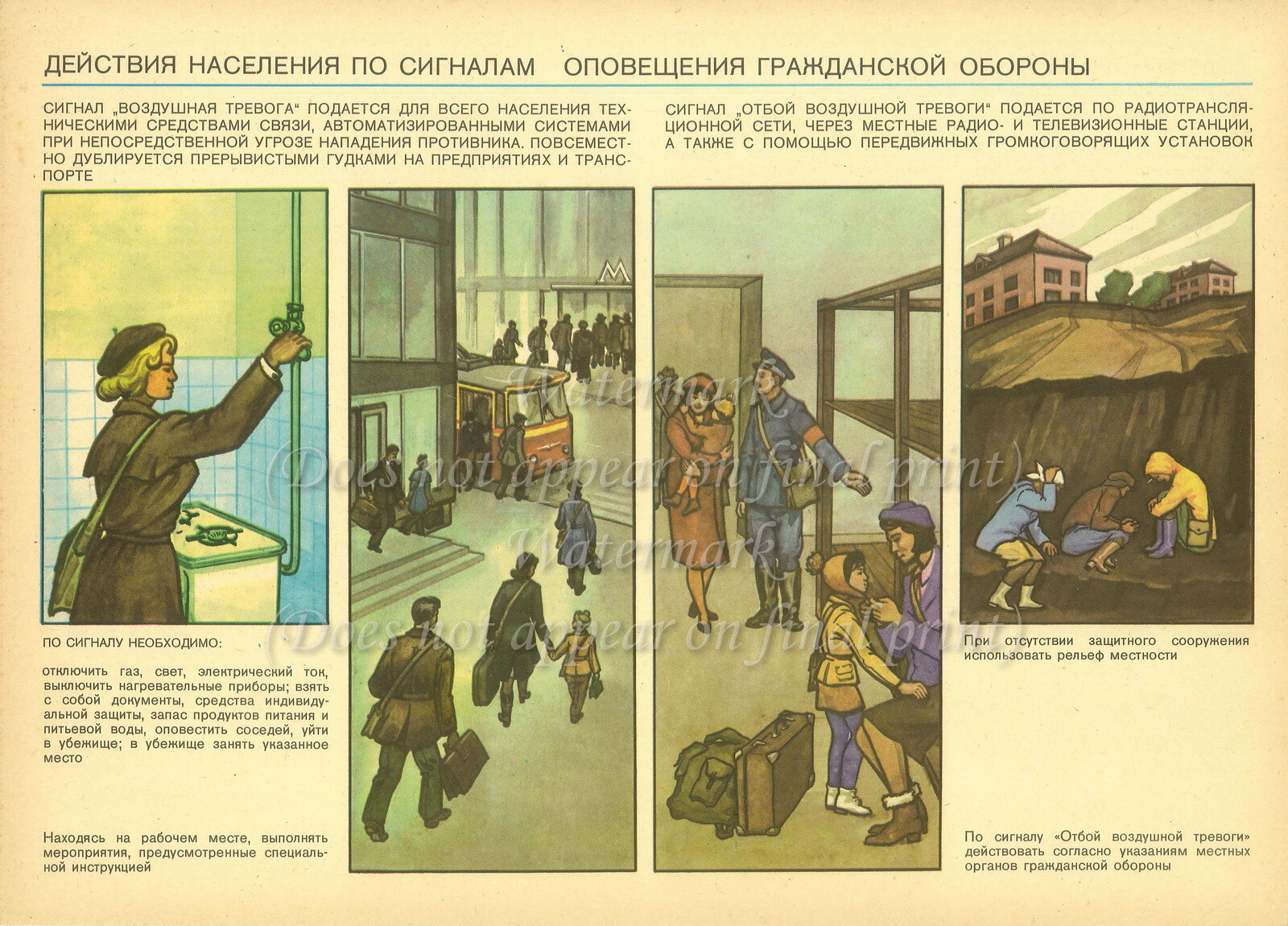 ДЕЙСТВИЯ НАСЕЛЕНИЯ ПО СИГНАЛАМ ОПОВЕЩЕНИЯ ГРАЖДАНСКОЙ ОБОРОНЫ

СИГНАЛ „ВОЗДУШНАЯ ТРЕВОГА“ ПОДАЕТСЯ ДЛЯ ВСЕГО НАСЕЛЕНИЯ ТЕХНИЧЕСКИМИ СРЕДСТВАМИ СВЯЗИ, АВТОМАТИЗИРОВАННЫМИ СИСТЕМАМИ ПРИ НЕПОСРЕДСТВЕННОЙ УГРОЗЕ НАПАДЕНИЯ ПРОТИВНИКА. ПОВСЕМЕСТНО ДУБЛИРУЕТСЯ ПРЕРЫВИСТЫМИ ГУДКАМИ НА ПРЕДПРИЯТИЯХ И ТРАНСПОРТЕ

СИГНАЛ „ОТБОЙ ВОЗДУШНОЙ ТРЕВОГИ“ ПОДАЕТСЯ ПО РАДИОТРАНСЛЯЦИОННОЙ СЕТИ, ЧЕРЕЗ МЕСТНЫЕ РАДИО- И ТЕЛЕВИЗИОННЫЕ СТАНЦИИ, А ТАКЖЕ С ПОМОЩЬЮ ПЕРЕДВИЖНЫХ ГРОМКОГОВОРЯЩИХ УСТАНОВОК

М

Watermark
(Does not appear on final print)
Watermark
(Does not appear on final print)

ПО СИГНАЛУ НЕОБХОДИМО:

отключить газ, свет, электрический ток, выключить нагревательные приборы; взять с собой документы, средства индивидуальной защиты, запас продуктов питания и питьевой воды, оповестить соседей, уйти в убежище; в убежище занять указанное место

Находясь на рабочем месте, выполнять мероприятия, предусмотренные специальной инструкцией

При отсутствии защитного сооружения использовать рельеф местности

По сигналу «Отбой воздушной тревоги» действовать согласно указаниям местных органов гражданской обороны